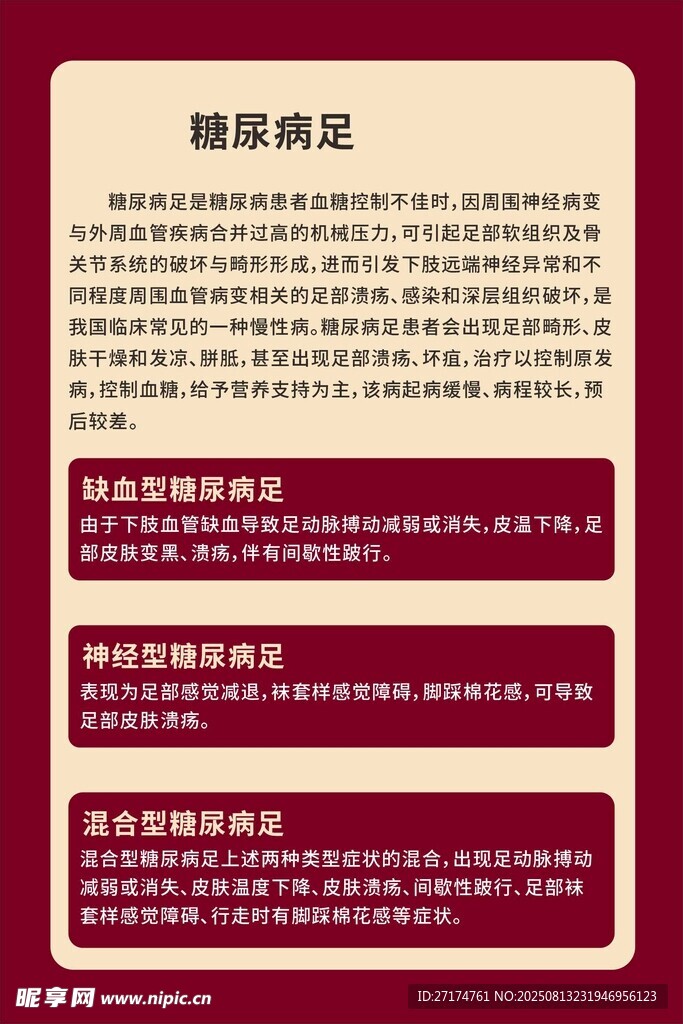 糖尿病足

糖尿病足是糖尿病患者血糖控制不佳时，因周围神经病变与外周血管疾病合并过高的机械压力，可引起足部软组织及骨关节系统的破坏与畸形形成，进而引发下肢远端神经异常和不同程度周围血管病变相关的足部溃疡、感染和深层组织破坏，是我国临床常见的一种慢性病。糖尿病足患者会出现足部畸形、皮肤干燥和发凉、胼胝，甚至出现足部溃疡、坏疽，治疗以控制原发病，控制血糖，给予营养支持为主，该病起病缓慢、病程较长，预后较差。

缺血型糖尿病足
由于下肢血管缺血导致足动脉搏动减弱或消失，皮温下降，足部皮肤变黑、溃疡，伴有间歇性跛行。

神经型糖尿病足
表现为足部感觉减退，袜套样感觉障碍，脚踩棉花感，可导致足部皮肤溃疡。

混合型糖尿病足
混合型糖尿病足上述两种类型症状的混合，出现足动脉搏动减弱或消失、皮肤温度下降、皮肤溃疡、间歇性跛行、足部袜套样感觉障碍、行走时有脚踩棉花感等症状。

昵享网 www.nipic.cn
ID:27174761 NO:20250813231946956123